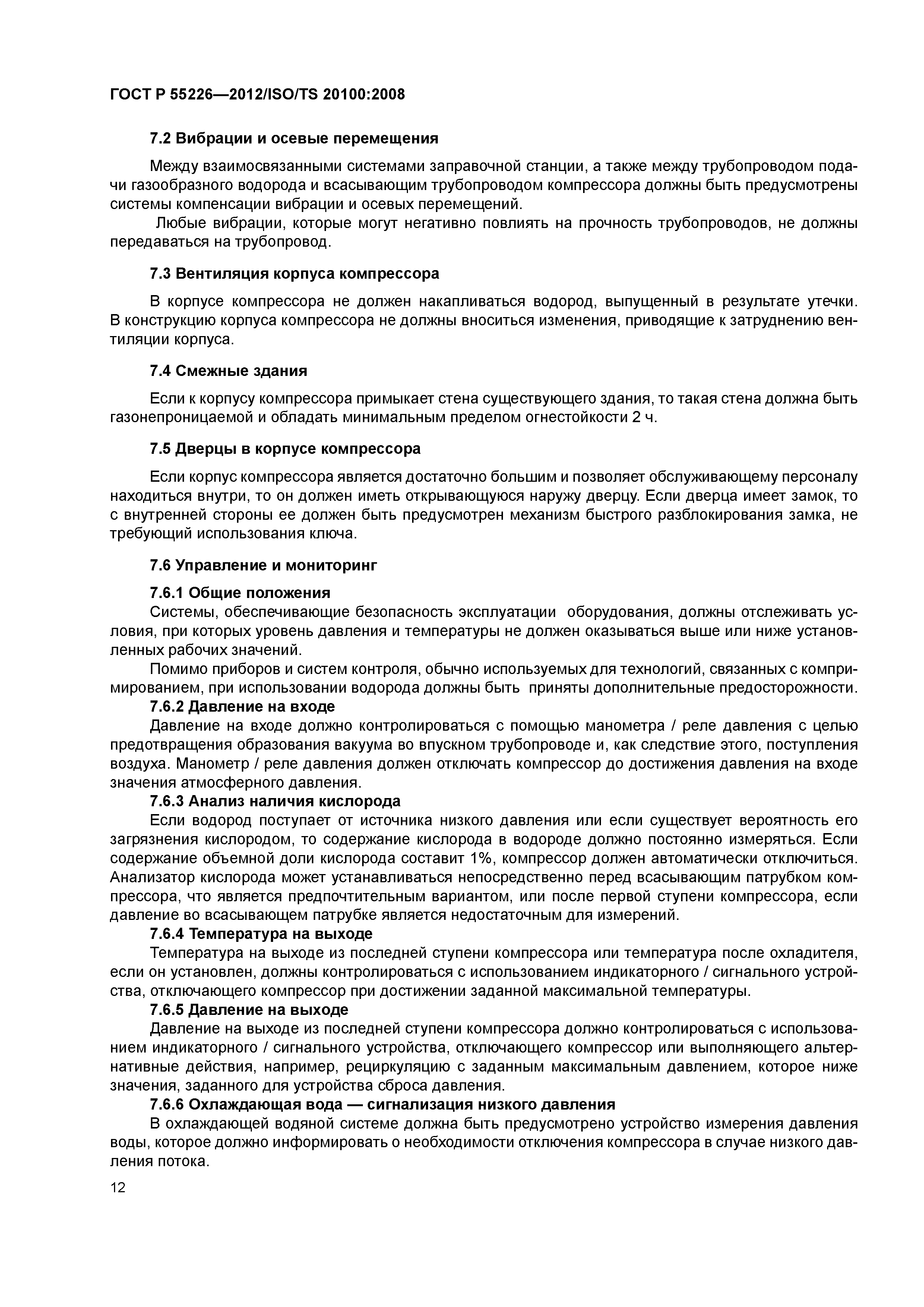 ГОСТ Р 55226—2012/ISO/TS 20100:2008

7.2 Вибрации и осевые перемещения

Между взаимосвязанными системами заправочной станции, а также между трубопроводом подачи газообразного водорода и всасывающим трубопроводом компрессора должны быть предусмотрены системы компенсации вибрации и осевых перемещений.

Любые вибрации, которые могут негативно повлиять на прочность трубопроводов, не должны передаваться на трубопровод.

7.3 Вентиляция корпуса компрессора

В корпусе компрессора не должен накапливаться водород, выпущенный в результате утечки. В конструкцию корпуса компрессора не должны вноситься изменения, приводящие к затруднению вентиляции корпуса.

7.4 Смежные здания

Если к корпусу компрессора примыкает стена существующего здания, то такая стена должна быть газонепроницаемой и обладать минимальным пределом огнестойкости 2 ч.

7.5 Дверцы в корпусе компрессора

Если корпус компрессора является достаточно большим и позволяет обслуживающему персоналу находиться внутри, то он должен иметь открывающуюся наружу дверцу. Если дверца имеет замок, то с внутренней стороны ее должен быть предусмотрен механизм быстрого разблокирования замка, не требующий использования ключа.

7.6 Управление и мониторинг

7.6.1 Общие положения

Системы, обеспечивающие безопасность эксплуатации оборудования, должны отслеживать условия, при которых уровень давления и температуры не должен оказываться выше или ниже установленных рабочих значений.

Помимо приборов и систем контроля, обычно используемых для технологий, связанных с компримированием, при использовании водорода должны быть приняты дополнительные предосторожности.

7.6.2 Давление на входе

Давление на входе должно контролироваться с помощью манометра / реле давления с целью предотвращения образования вакуума во впускном трубопроводе и, как следствие этого, поступления воздуха. Манометр / реле давления должен отключать компрессор до достижения давления на входе значения атмосферного давления.

7.6.3 Анализ наличия кислорода

Если водород поступает от источника низкого давления или если существует вероятность его загрязнения кислородом, то содержание кислорода в водороде должно постоянно измеряться. Если содержание объемной доли кислорода составит 1%, компрессор должен автоматически отключиться. Анализатор кислорода может устанавливаться непосредственно перед всасывающим патрубком компрессора, что является предпочтительным вариантом, или после первой ступени компрессора, если давление во всасывающем патрубке является недостаточным для измерений.

7.6.4 Температура на выходе

Температура на выходе из последней ступени компрессора или температура после охладителя, если он установлен, должны контролироваться с использованием индикаторного / сигнального устройства, отключающего компрессор при достижении заданной максимальной температуры.

7.6.5 Давление на выходе

Давление на выходе из последней ступени компрессора должно контролироваться с использованием индикаторного / сигнального устройства, отключающего компрессор или выполняющего альтернативные действия, например, рециркуляцию с заданным максимальным давлением, которое ниже значения, заданного для устройства сброса давления.

7.6.6 Охлаждающая вода — сигнализация низкого давления

В охлаждающей водяной системе должна быть предусмотрено устройство измерения давления воды, которое должно информировать о необходимости отключения компрессора в случае низкого давления потока.

12